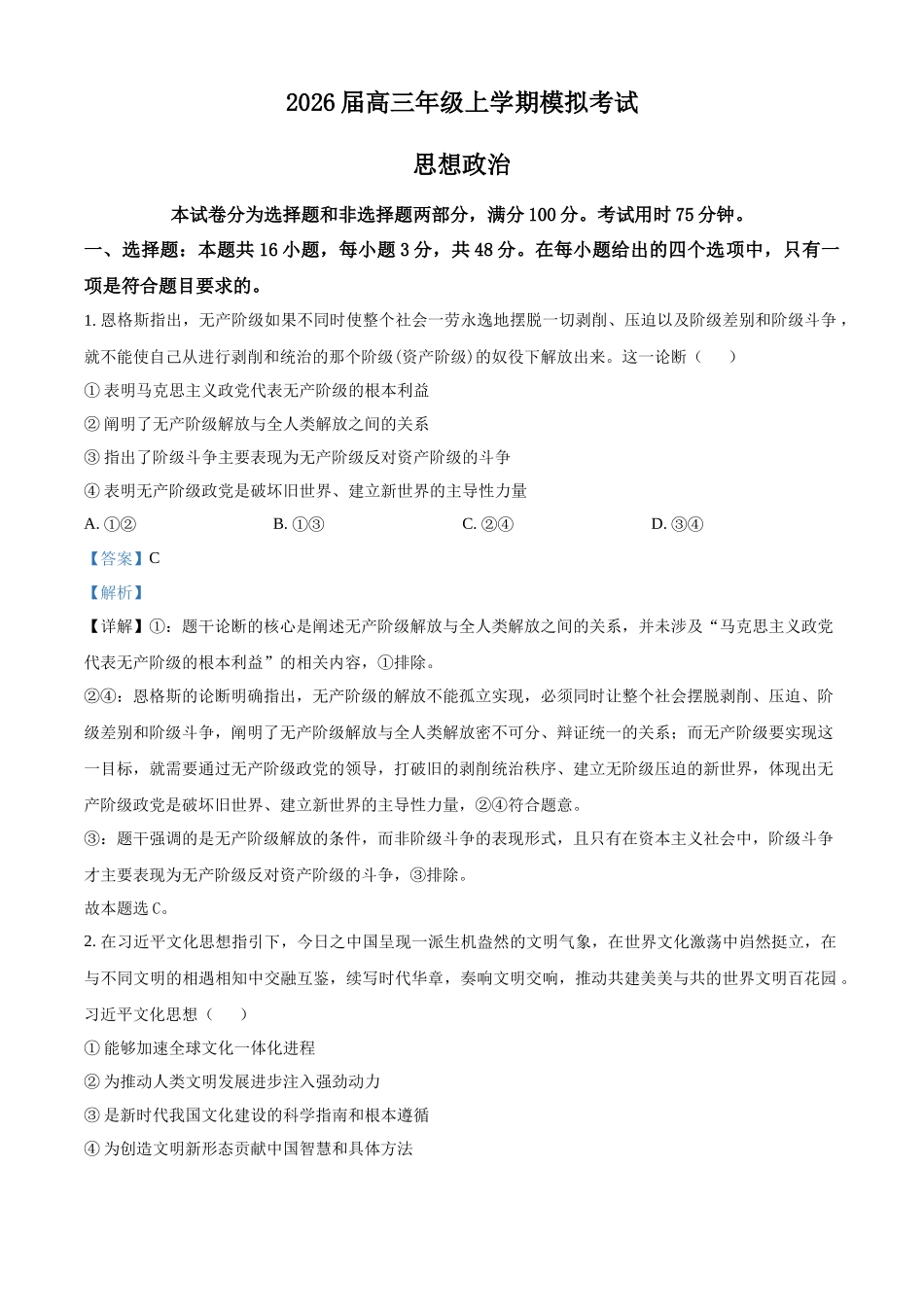 2026 届高三年级上学期模拟考试

思想政治

本试卷分为选择题和非选择题两部分，满分 100 分。考试用时 75 分钟。

一、选择题：本题共 16 小题，每小题 3 分，共 48 分。在每小题给出的四个选项中，只有一项是符合题目要求的。

1. 恩格斯指出，无产阶级如果不同时使整个社会一劳永逸地摆脱一切剥削、压迫以及阶级差别和阶级斗争，就不能使自己从进行剥削和统治的那个阶级(资产阶级)的奴役下解放出来。这一论断（　　）

① 表明马克思主义政党代表无产阶级的根本利益

② 阐明了无产阶级解放与全人类解放之间的关系

③ 指出了阶级斗争主要表现为无产阶级反对资产阶级的斗争

④ 表明无产阶级政党是破坏旧世界、建立新世界的主导性力量

A. ①②　　B. ①③　　C. ②④　　D. ③④

【答案】C

【解析】

【详解】①：题干论断的核心是阐述无产阶级解放与全人类解放之间的关系，并未涉及“马克思主义政党代表无产阶级的根本利益”的相关内容，①排除。

②④：恩格斯的论断明确指出，无产阶级的解放不能孤立实现，必须同时让整个社会摆脱剥削、压迫、阶级差别和阶级斗争，阐明了无产阶级解放与全人类解放密不可分、辩证统一的关系；而无产阶级要实现这一目标，就需要通过无产阶级政党的领导，打破旧的剥削统治秩序、建立无阶级压迫的新世界，体现出无产阶级政党是破坏旧世界、建立新世界的主导性力量，②④符合题意。

③：题干强调的是无产阶级解放的条件，而非阶级斗争的表现形式，且只有在资本主义社会中，阶级斗争才主要表现为无产阶级反对资产阶级的斗争，③排除。

故本题选 C。

2. 在习近平文化思想指引下，今日之中国呈现一派生机盎然的文明气象，在世界文化激荡中岿然挺立，在与不同文明的相遇相知中交融互鉴，续写时代华章，奏响文明交响，推动共建美美与共的世界文明百花园。习近平文化思想（　　）

① 能够加速全球文化一体化进程

② 为推动人类文明发展进步注入强劲动力

③ 是新时代我国文化建设的科学指南和根本遵循

④ 为创造文明新形态贡献中国智慧和具体方法